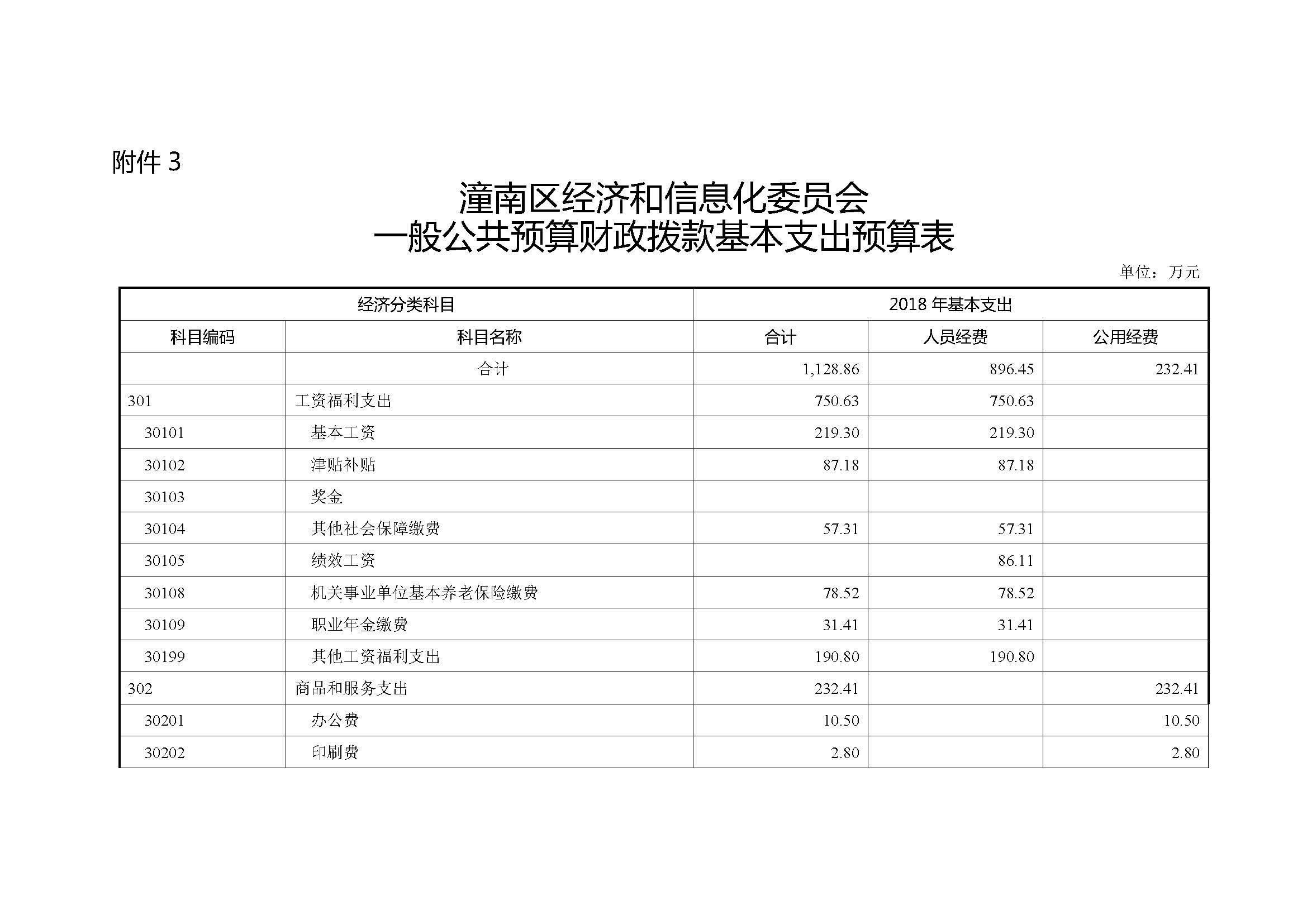 附件 3

潼南区经济和信息化委员会
一般公共预算财政拨款基本支出预算表

单位：万元

| 经济分类科目 | | 2018 年基本支出 | | |
|---|---|---|---|---|
| 科目编码 | 科目名称 | 合计 | 人员经费 | 公用经费 |
| | 合计 | 1,128.86 | 896.45 | 232.41 |
| 301 | 工资福利支出 | 750.63 | 750.63 | |
| 30101 | 基本工资 | 219.30 | 219.30 | |
| 30102 | 津贴补贴 | 87.18 | 87.18 | |
| 30103 | 奖金 | | | |
| 30104 | 其他社会保障缴费 | 57.31 | 57.31 | |
| 30105 | 绩效工资 | | 86.11 | |
| 30108 | 机关事业单位基本养老保险缴费 | 78.52 | 78.52 | |
| 30109 | 职业年金缴费 | 31.41 | 31.41 | |
| 30199 | 其他工资福利支出 | 190.80 | 190.80 | |
| 302 | 商品和服务支出 | 232.41 | | 232.41 |
| 30201 | 办公费 | 10.50 | | 10.50 |
| 30202 | 印刷费 | 2.80 | | 2.80 |